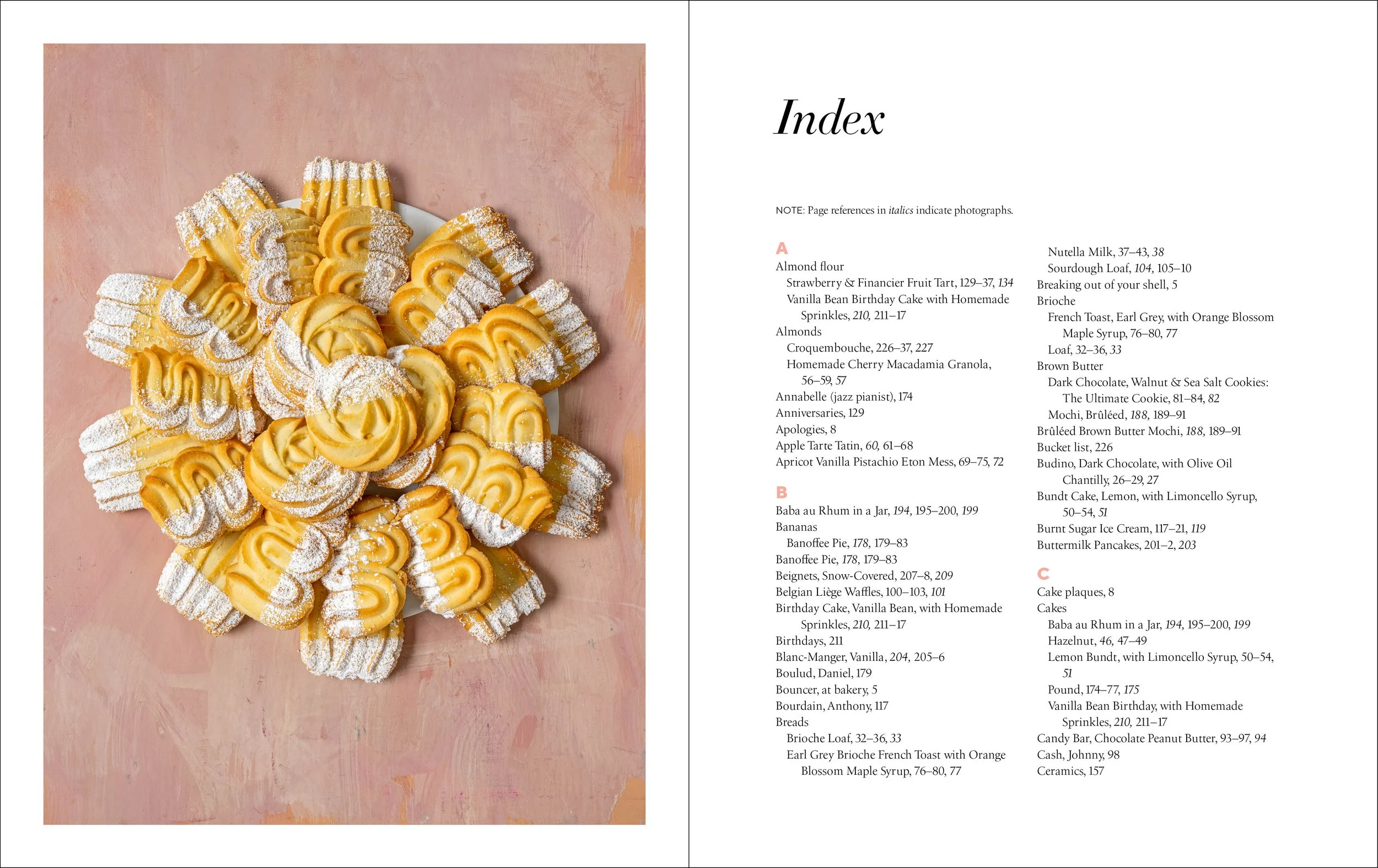 Index

NOTE: Page references in italics indicate photographs.

A

Almond flour
Strawberry & Financier Fruit Tart, 129–37, 134
Vanilla Bean Birthday Cake with Homemade Sprinkles, 210, 211–17
Almonds
Croquembouche, 226–37, 227
Homemade Cherry Macadamia Granola, 56–59, 57
Annabelle (jazz pianist), 174
Anniversaries, 129
Apologies, 8
Apple Tarte Tatin, 60, 61–68
Apricot Vanilla Pistachio Eton Mess, 69–75, 72

B

Baba au Rhum in a Jar, 194, 195–200, 199
Bananas
Banoffee Pie, 178, 179–83
Banoffee Pie, 178, 179–83
Beignets, Snow-Covered, 207–8, 209
Belgian Liège Waffles, 100–103, 101
Birthday Cake, Vanilla Bean, with Homemade Sprinkles, 210, 211–17
Birthdays, 211
Blanc-Manger, Vanilla, 204, 205–6
Boulud, Daniel, 179
Bouncer, at bakery, 5
Bourdain, Anthony, 117
Breads
Brioche Loaf, 32–36, 33
Earl Grey Brioche French Toast with Orange Blossom Maple Syrup, 76–80, 77
Nutella Milk, 37–43, 38
Sourdough Loaf, 104, 105–10
Breaking out of your shell, 5
Brioche
French Toast, Earl Grey, with Orange Blossom Maple Syrup, 76–80, 77
Loaf, 32–36, 33
Brown Butter
Dark Chocolate, Walnut & Sea Salt Cookies: The Ultimate Cookie, 81–84, 82
Mochi, Brûléed, 188, 189–91
Brûléed Brown Butter Mochi, 188, 189–91
Bucket list, 226
Budino, Dark Chocolate, with Olive Oil Chantilly, 26–29, 27
Bundt Cake, Lemon, with Limoncello Syrup, 50–54, 51
Burnt Sugar Ice Cream, 117–21, 119
Buttermilk Pancakes, 201–2, 203

C

Cake plaques, 8
Cakes
Baba au Rhum in a Jar, 194, 195–200, 199
Hazelnut, 46, 47–49
Lemon Bundt, with Limoncello Syrup, 50–54, 51
Pound, 174–77, 175
Vanilla Bean Birthday, with Homemade Sprinkles, 210, 211–17
Candy Bar, Chocolate Peanut Butter, 93–97, 94
Cash, Johnny, 98
Ceramics, 157